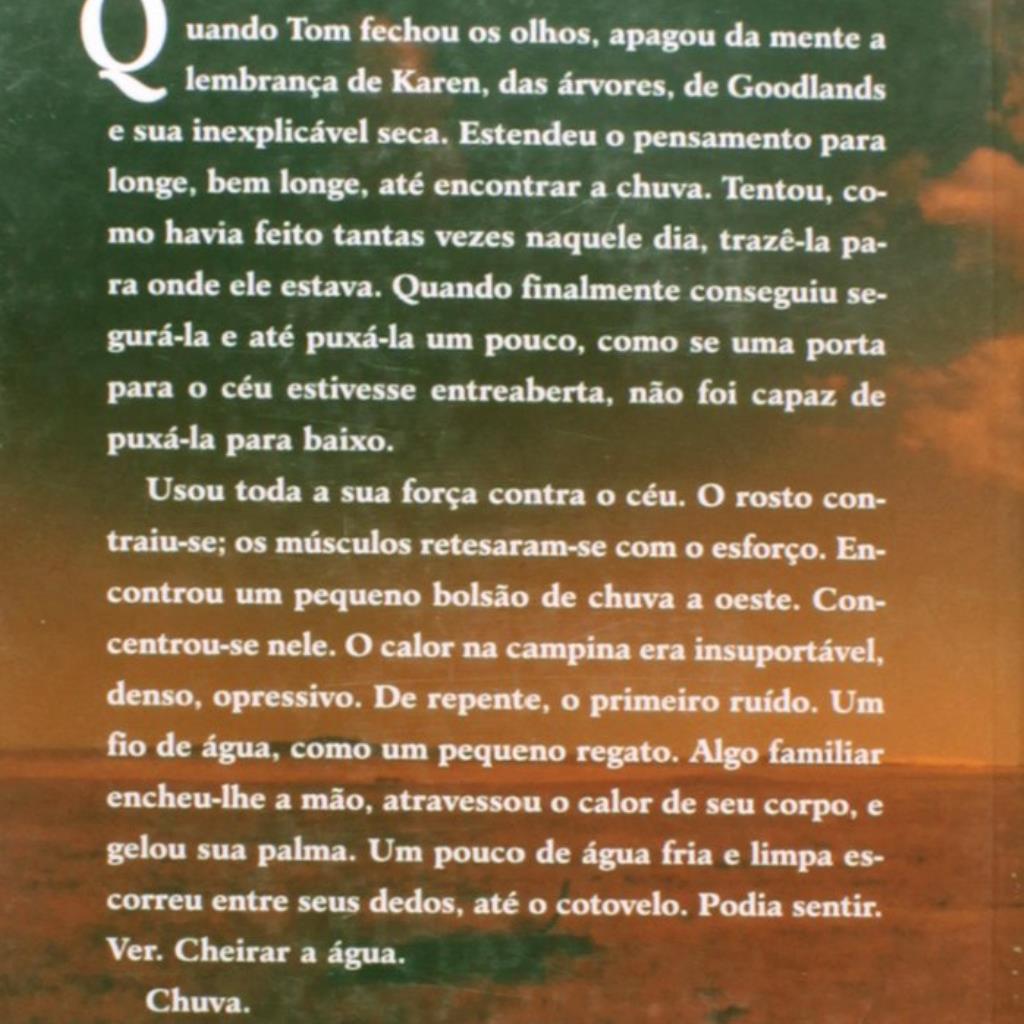 Quando Tom fechou os olhos, apagou da mente a lembrança de Karen, das árvores, de Goodlands e sua inexplicável seca. Estendeu o pensamento para longe, bem longe, até encontrar a chuva. Tentou, como havia feito tantas vezes naquele dia, trazê-la para onde ele estava. Quando finalmente conseguiu segurá-la e até puxá-la um pouco, como se uma porta para o céu estivesse entreaberta, não foi capaz de puxá-la para baixo.

Usou toda a sua força contra o céu. O rosto contraiu-se; os músculos retesaram-se com o esforço. Encontrou um pequeno bolsão de chuva a oeste. Concentrou-se nele. O calor na campina era insuportável, denso, opressivo. De repente, o primeiro ruído. Um fio de água, como um pequeno regato. Algo familiar encheu-lhe a mão, atravessou o calor de seu corpo, e gelou sua palma. Um pouco de água fria e limpa escorreu entre seus dedos, até o cotovelo. Podia sentir. Ver. Cheirar a água.

Chuva.